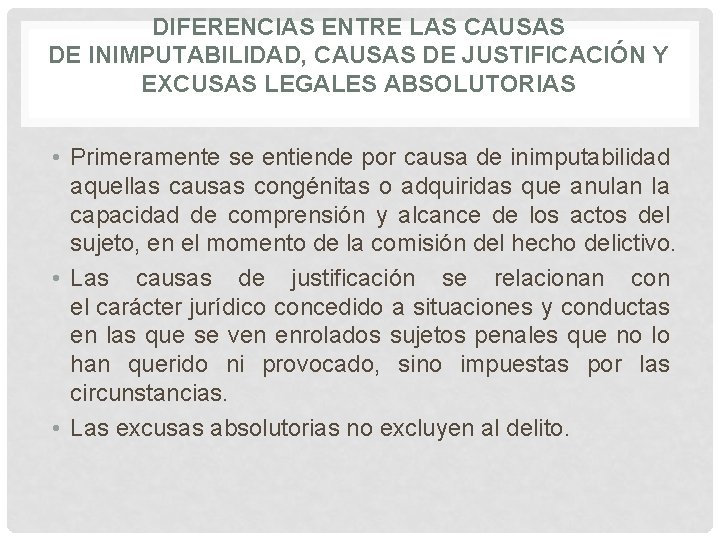 DIFERENCIAS ENTRE LAS CAUSAS
DE INIMPUTABILIDAD, CAUSAS DE JUSTIFICACIÓN Y EXCUSAS LEGALES ABSOLUTORIAS

• Primeramente se entiende por causa de inimputabilidad aquellas causas congénitas o adquiridas que anulan la capacidad de comprensión y alcance de los actos del sujeto, en el momento de la comisión del hecho delictivo.

• Las causas de justificación se relacionan con el carácter jurídico concedido a situaciones y conductas en las que se ven enrolados sujetos penales que no lo han querido ni provocado, sino impuestas por las circunstancias.

• Las excusas absolutorias no excluyen al delito.